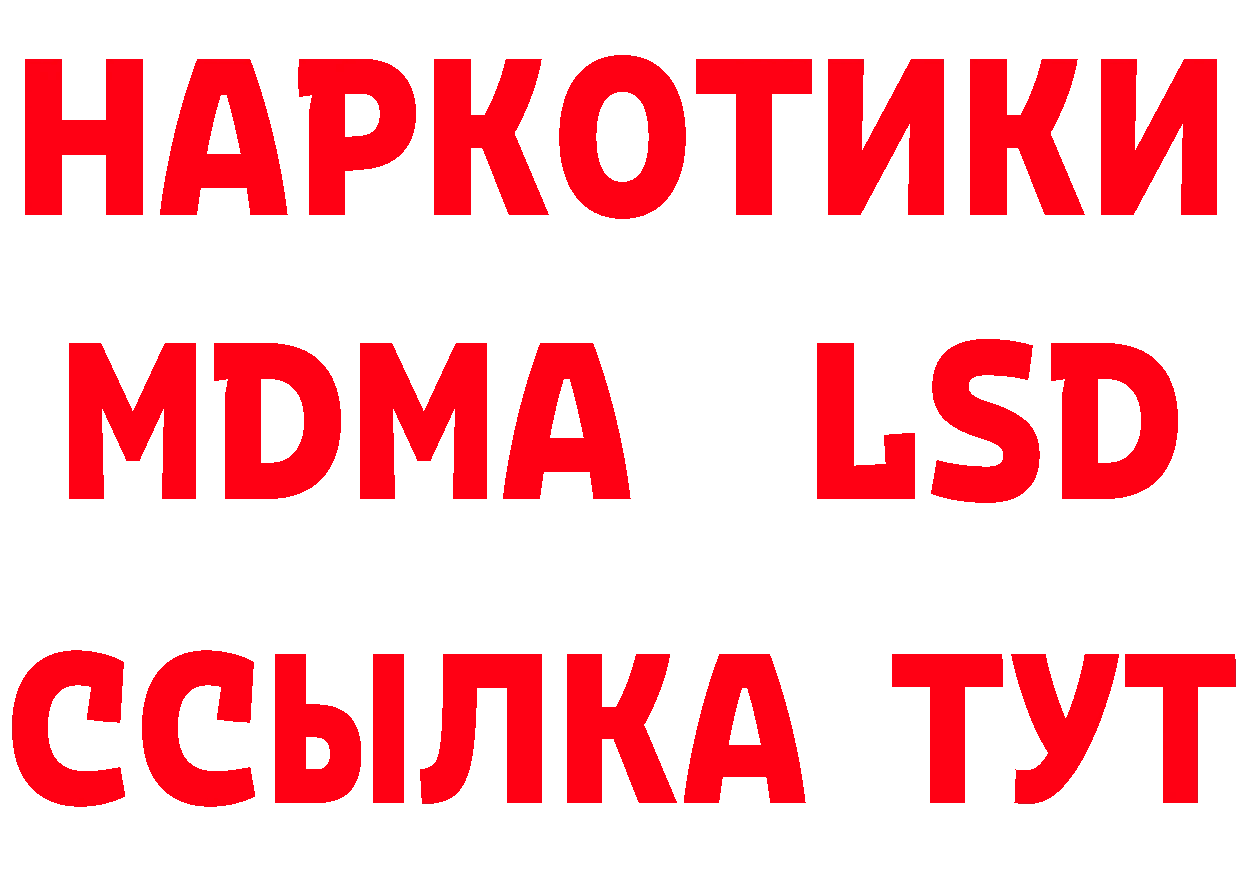 НАРКОТИКИ
MDMA LSD
ССЫЛКА ТУТ